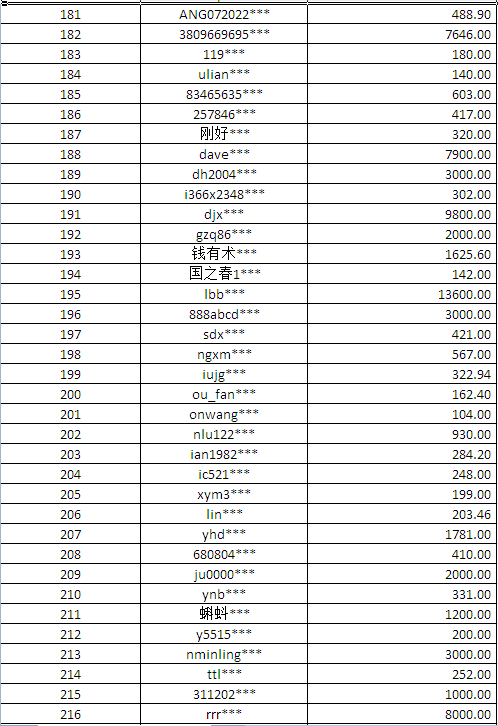 | 181 | ANG072022*** | 488.90 |
|---|---|---|
| 182 | 3809669695*** | 7646.00 |
| 183 | 119*** | 180.00 |
| 184 | ulian*** | 140.00 |
| 185 | 83465635*** | 603.00 |
| 186 | 257846*** | 417.00 |
| 187 | 刚好*** | 320.00 |
| 188 | dave*** | 7900.00 |
| 189 | dh2004*** | 3000.00 |
| 190 | i366x2348*** | 302.00 |
| 191 | djx*** | 9800.00 |
| 192 | gzq86*** | 2000.00 |
| 193 | 钱有术*** | 1625.60 |
| 194 | 国之春1*** | 142.00 |
| 195 | lbb*** | 13600.00 |
| 196 | 888abcd*** | 3000.00 |
| 197 | sdx*** | 421.00 |
| 198 | ngxm*** | 567.00 |
| 199 | iujg*** | 322.94 |
| 200 | ou_fan*** | 162.40 |
| 201 | onwang*** | 104.00 |
| 202 | nlu122*** | 930.00 |
| 203 | ian1982*** | 284.20 |
| 204 | ic521*** | 248.00 |
| 205 | xym3*** | 199.00 |
| 206 | lin*** | 203.46 |
| 207 | yhd*** | 1781.00 |
| 208 | 680804*** | 410.00 |
| 209 | ju0000*** | 2000.00 |
| 210 | ynb*** | 331.00 |
| 211 | 蝌蚪*** | 1200.00 |
| 212 | y5515*** | 200.00 |
| 213 | nminling*** | 3000.00 |
| 214 | ttl*** | 252.00 |
| 215 | 311202*** | 1000.00 |
| 216 | rrr*** | 8000.00 |